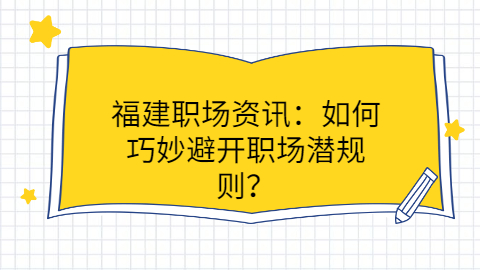 福建职场资讯：如何巧妙避开职场潜规则？